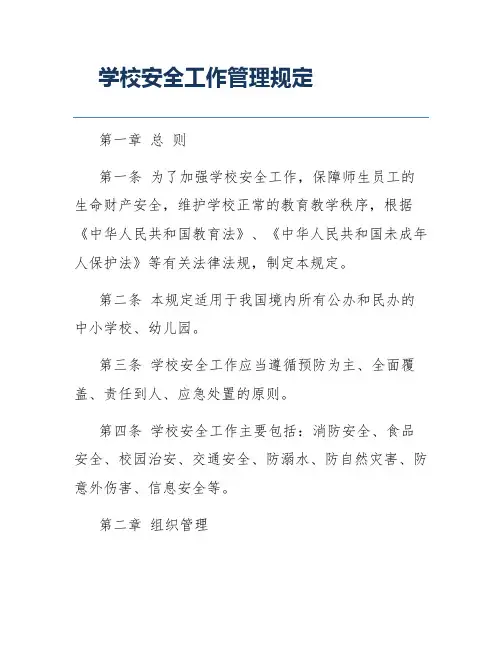 学校安全工作管理规定

第一章 总 则

第一条 为了加强学校安全工作，保障师生员工的生命财产安全，维护学校正常的教育教学秩序，根据《中华人民共和国教育法》、《中华人民共和国未成年人保护法》等有关法律法规，制定本规定。

第二条 本规定适用于我国境内所有公办和民办的中小学校、幼儿园。

第三条 学校安全工作应当遵循预防为主、全面覆盖、责任到人、应急处置的原则。

第四条 学校安全工作主要包括：消防安全、食品安全、校园治安、交通安全、防溺水、防自然灾害、防意外伤害、信息安全等。

第二章 组织管理